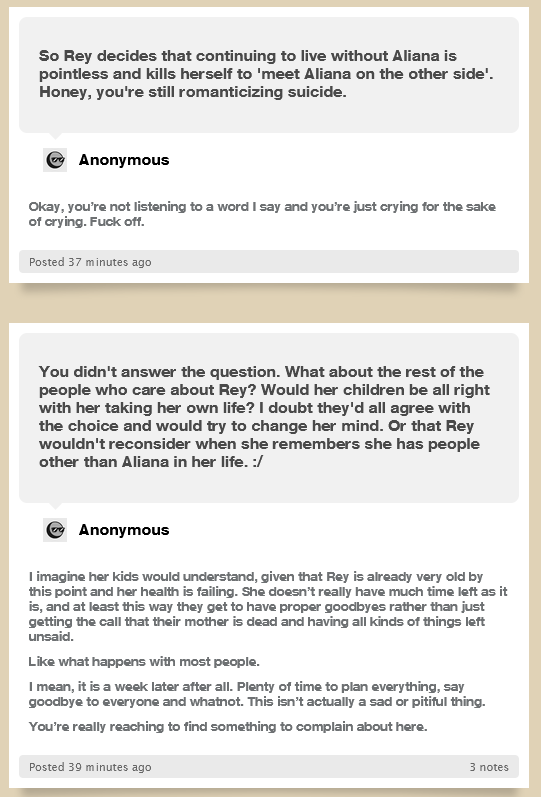 So Rey decides that continuing to live without Aliana is pointless and kills herself to 'meet Aliana on the other side'. Honey, you're still romanticizing suicide.

Anonymous

Okay, you're not listening to a word I say and you're just crying for the sake of crying. Fuck off.

Posted 37 minutes ago

You didn't answer the question. What about the rest of the people who care about Rey? Would her children be all right with her taking her own life? I doubt they'd all agree with the choice and would try to change her mind. Or that Rey wouldn't reconsider when she remembers she has people other than Aliana in her life. :/

Anonymous

I imagine her kids would understand, given that Rey is already very old by this point and her health is failing. She doesn't really have much time left as it is, and at least this way they get to have proper goodbyes rather than just getting the call that their mother is dead and having all kinds of things left unsaid.

Like what happens with most people.

I mean, it is a week later after all. Plenty of time to plan everything, say goodbye to everyone and whatnot. This isn't actually a sad or pitiful thing.

You're really reaching to find something to complain about here.

Posted 39 minutes ago

3 notes